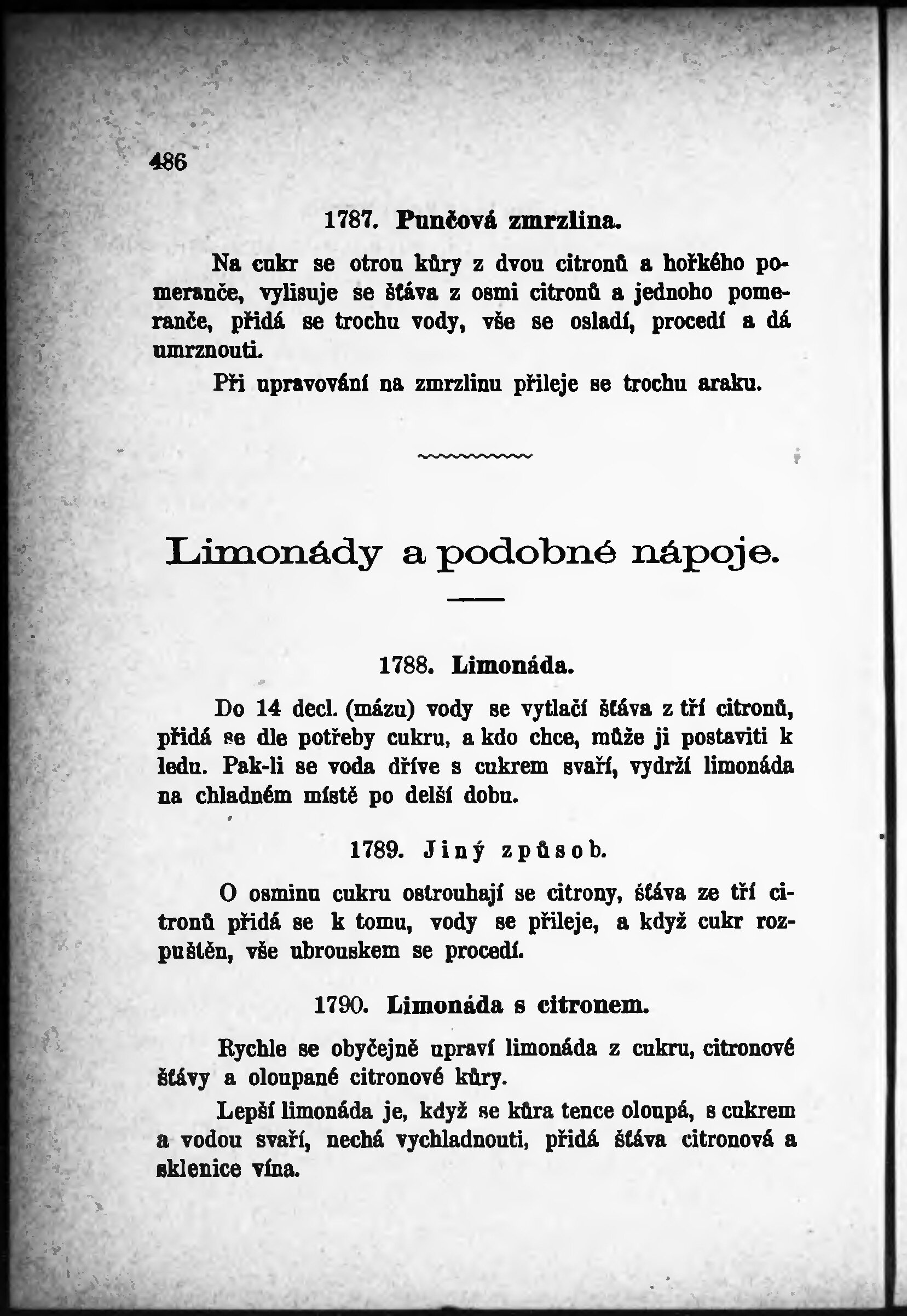 486

1787. Punčová zmrzlina.

Na cukr se otrou kůry z dvou citronů a hořkého pomeranče, vylisuje se šťáva z osmi citronů a jednoho pomeranče, přidá se trochu vody, vše se osladí, procedí a dá umrznouti.

Při upravování na zmrzlinu přileje se trochu araku.

Limonády a podobné nápoje.

1788. Limonáda.

Do 14 decl. (mázu) vody se vytlačí šťáva z tří citronů, přidá se dle potřeby cukru, a kdo chce, může ji postaviti k ledu. Pak-li se voda dříve s cukrem svaří, vydrží limonáda na chladném místě po delší dobu.

1789. Jiný způsob.

O osminu cukru ostrouhají se citrony, šťáva ze tří citronů přidá se k tomu, vody se přileje, a když cukr rozpuštěn, vše ubrouskem se procedí.

1790. Limonáda s citronem.

Rychle se obyčejně upraví limonáda z cukru, citronové šťávy a oloupané citronové kůry.

Lepší limonáda je, když se kůra tence oloupá, s cukrem a vodou svaří, nechá vychladnouti, přidá šťáva citronová a sklenice vína.